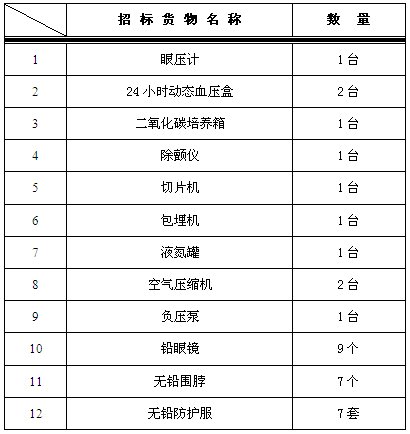 |  | 招标货物名称 | 数量 |
|---|---|---|
| 1 | 眼压计 | 1台 |
| 2 | 24小时动态血压盒 | 2台 |
| 3 | 二氧化碳培养箱 | 1台 |
| 4 | 除颤仪 | 1台 |
| 5 | 切片机 | 1台 |
| 6 | 包埋机 | 1台 |
| 7 | 液氮罐 | 1台 |
| 8 | 空气压缩机 | 2台 |
| 9 | 负压泵 | 1台 |
| 10 | 铅眼镜 | 9个 |
| 11 | 无铅围脖 | 7个 |
| 12 | 无铅防护服 | 7套 |